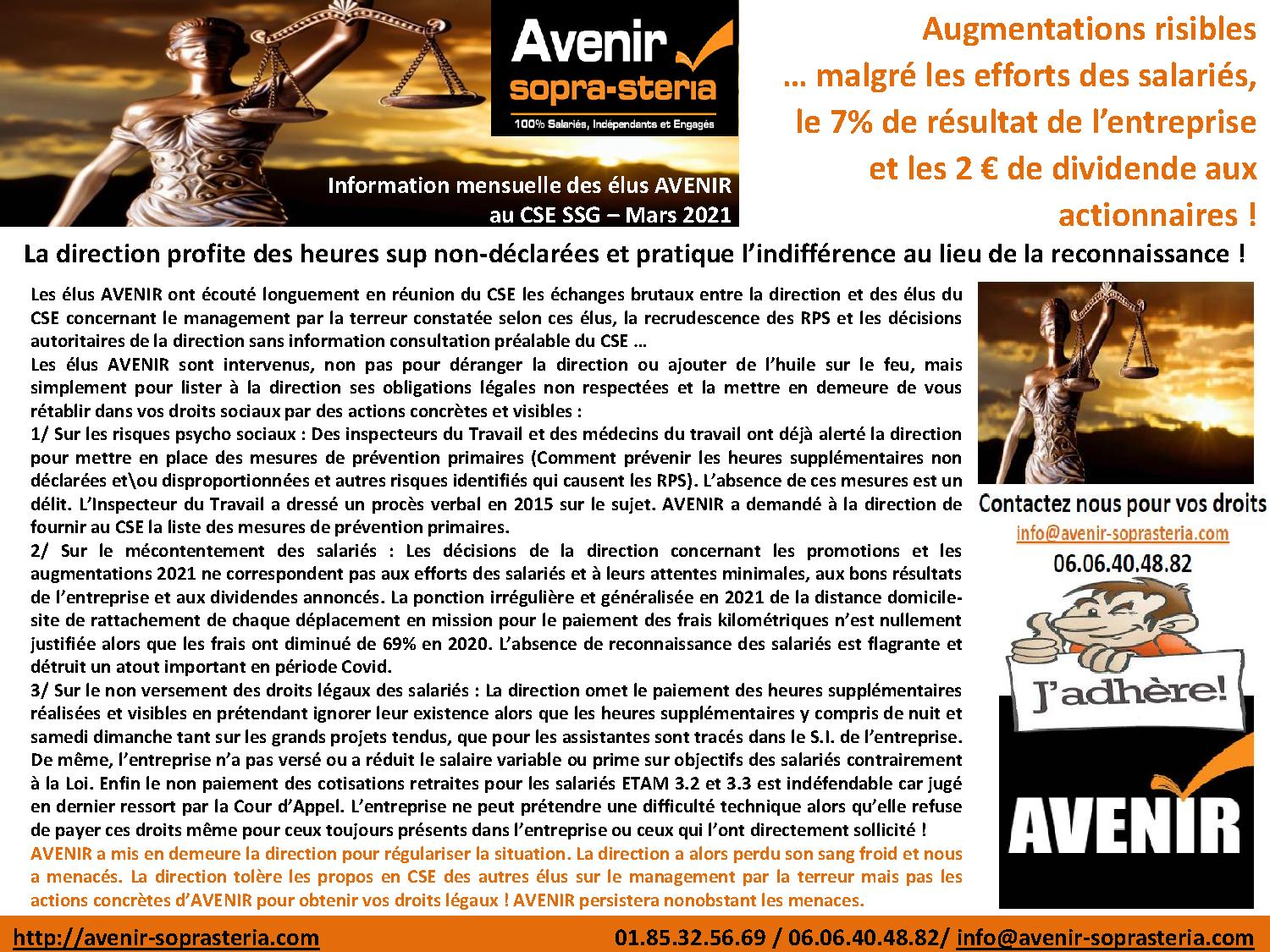 Avenir
sopra-steria
100% Salariés, Indépendants et Engagés

Information mensuelle des élus AVENIR au CSE SSG – Mars 2021

Augmentations risibles … malgré les efforts des salariés, le 7% de résultat de l'entreprise et les 2 € de dividende aux actionnaires !

La direction profite des heures sup non-déclarées et pratique l'indifférence au lieu de la reconnaissance !

Les élus AVENIR ont écouté longuement en réunion du CSE les échanges brutaux entre la direction et des élus du CSE concernant le management par la terreur constatée selon ces élus, la recrudescence des RPS et les décisions autoritaires de la direction sans information consultation préalable du CSE …
Les élus AVENIR sont intervenus, non pas pour déranger la direction ou ajouter de l'huile sur le feu, mais simplement pour lister à la direction ses obligations légales non respectées et la mettre en demeure de vous rétablir dans vos droits sociaux par des actions concrètes et visibles :
1/ Sur les risques psycho sociaux : Des inspecteurs du Travail et des médecins du travail ont déjà alerté la direction pour mettre en place des mesures de prévention primaires (Comment prévenir les heures supplémentaires non déclarées et\ou disproportionnées et autres risques identifiés qui causent les RPS). L'absence de ces mesures est un délit. L'Inspecteur du Travail a dressé un procès verbal en 2015 sur le sujet. AVENIR a demandé à la direction de fournir au CSE la liste des mesures de prévention primaires.
2/ Sur le mécontentement des salariés : Les décisions de la direction concernant les promotions et les augmentations 2021 ne correspondent pas aux efforts des salariés et à leurs attentes minimales, aux bons résultats de l'entreprise et aux dividendes annoncés. La ponction irrégulière et généralisée en 2021 de la distance domicile-site de rattachement de chaque déplacement en mission pour le paiement des frais kilométriques n'est nullement justifiée alors que les frais ont diminué de 69% en 2020. L'absence de reconnaissance des salariés est flagrante et détruit un atout important en période Covid.
3/ Sur le non versement des droits légaux des salariés : La direction omet le paiement des heures supplémentaires réalisées et visibles en prétendant ignorer leur existence alors que les heures supplémentaires y compris de nuit et samedi dimanche tant sur les grands projets tendus, que pour les assistantes sont tracés dans le S.I. de l'entreprise. De même, l'entreprise n'a pas versé ou a réduit le salaire variable ou prime sur objectifs des salariés contrairement à la Loi. Enfin le non paiement des cotisations retraites pour les salariés ETAM 3.2 et 3.3 est indéfendable car jugé en dernier ressort par la Cour d'Appel. L'entreprise ne peut prétendre une difficulté technique alors qu'elle refuse de payer ces droits même pour ceux toujours présents dans l'entreprise ou ceux qui l'ont directement sollicité !
AVENIR a mis en demeure la direction pour régulariser la situation. La direction a alors perdu son sang froid et nous a menacés. La direction tolère les propos en CSE des autres élus sur le management par la terreur mais pas les actions concrètes d'AVENIR pour obtenir vos droits légaux ! AVENIR persistera nonobstant les menaces.

Contactez nous pour vos droits
info@avenir-soprasteria.com
06.06.40.48.82

J'adhère!

AVENIR

http://avenir-soprasteria.com
01.85.32.56.69 / 06.06.40.48.82/ info@avenir-soprasteria.com